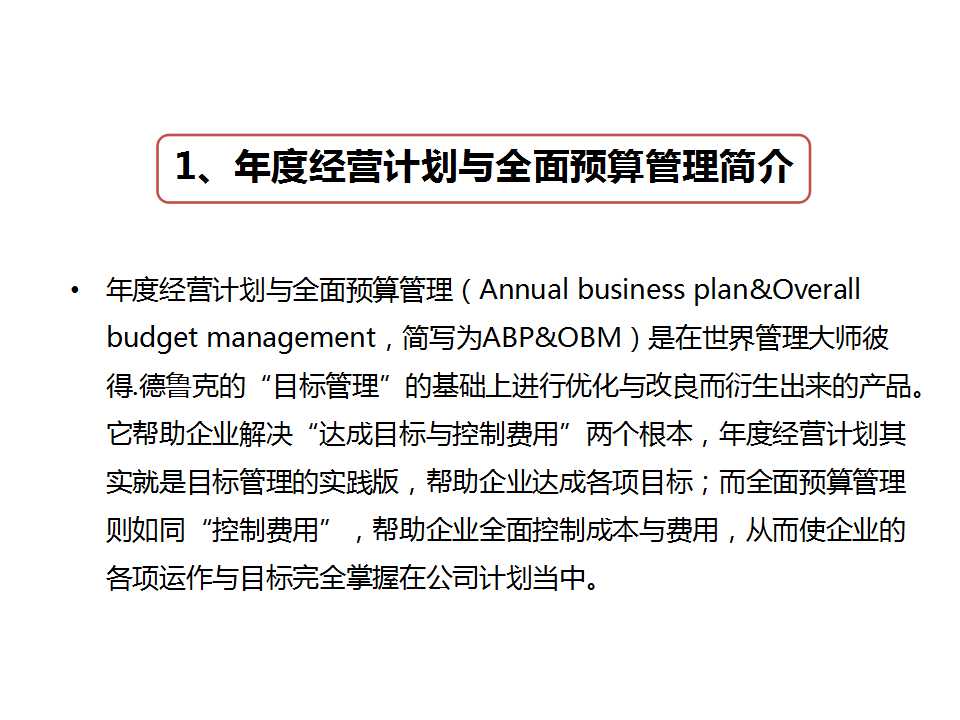 1、年度经营计划与全面预算管理简介

• 年度经营计划与全面预算管理（Annual business plan&Overall budget management，简写为ABP&OBM）是在世界管理大师彼得.德鲁克的“目标管理”的基础上进行优化与改良而衍生出来的产品。它帮助企业解决“达成目标与控制费用”两个根本，年度经营计划其实就是目标管理的实践版，帮助企业达成各项目标；而全面预算管理则如同“控制费用”，帮助企业全面控制成本与费用，从而使企业的各项运作与目标完全掌握在公司计划当中。